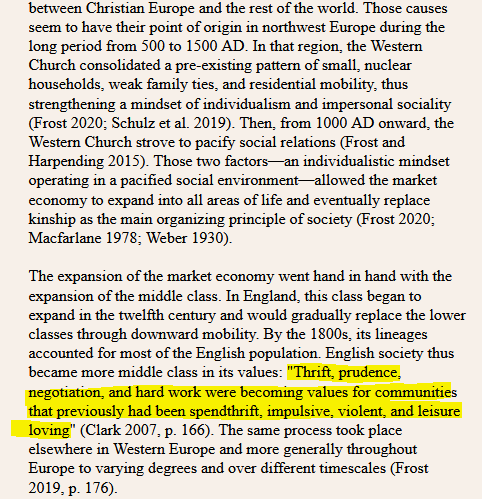 between Christian Europe and the rest of the world. Those causes seem to have their point of origin in northwest Europe during the long period from 500 to 1500 AD. In that region, the Western Church consolidated a pre-existing pattern of small, nuclear households, weak family ties, and residential mobility, thus strengthening a mindset of individualism and impersonal sociality (Frost 2020; Schulz et al. 2019). Then, from 1000 AD onward, the Western Church strove to pacify social relations (Frost and Harpending 2015). Those two factors—an individualistic mindset operating in a pacified social environment—allowed the market economy to expand into all areas of life and eventually replace kinship as the main organizing principle of society (Frost 2020; Macfarlane 1978; Weber 1930).

The expansion of the market economy went hand in hand with the expansion of the middle class. In England, this class began to expand in the twelfth century and would gradually replace the lower classes through downward mobility. By the 1800s, its lineages accounted for most of the English population. English society thus became more middle class in its values: "Thrift, prudence, negotiation, and hard work were becoming values for communities that previously had been spendthrift, impulsive, violent, and leisure loving" (Clark 2007, p. 166). The same process took place elsewhere in Western Europe and more generally throughout Europe to varying degrees and over different timescales (Frost 2019, p. 176).